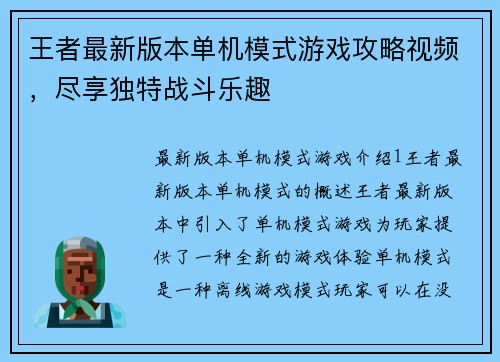 王者最新版本单机模式游戏攻略视频，尽享独特战斗乐趣

最新版本单机模式游戏介绍1王者最新版本单机模式的概述王者最新版本中引入了单机模式游戏为玩家提供了一种全新的游戏体验单机模式是一种离线游戏模式玩家可以在没